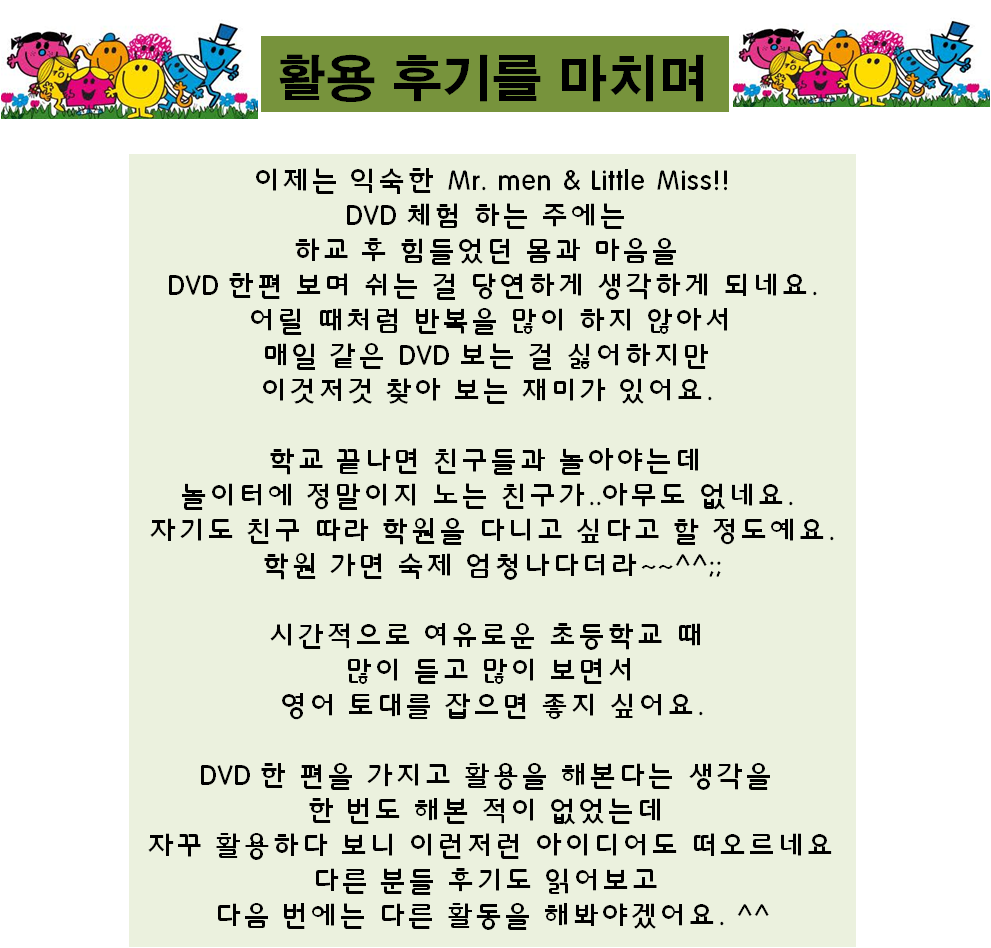 활용 후기를 마치며

이제는 익숙한 Mr. men & Little Miss!!
DVD 체험 하는 주에는
하교 후 힘들었던 몸과 마음을
DVD 한편 보며 쉬는 걸 당연하게 생각하게 되네요.
어릴 때처럼 반복을 많이 하지 않아서
매일 같은 DVD 보는 걸 싫어하지만
이것저것 찾아 보는 재미가 있어요.

학교 끝나면 친구들과 놀아야는데
놀이터에 정말이지 노는 친구가..아무도 없네요.
자기도 친구 따라 학원을 다니고 싶다고 할 정도예요.
학원 가면 숙제 엄청나다더라~~^^;;

시간적으로 여유로운 초등학교 때
많이 듣고 많이 보면서
영어 토대를 잡으면 좋지 싶어요.

DVD 한 편을 가지고 활용을 해본다는 생각을
한 번도 해본 적이 없었는데
자꾸 활용하다 보니 이런저런 아이디어도 떠오르네요
다른 분들 후기도 읽어보고
다음 번에는 다른 활동을 해봐야겠어요. ^^